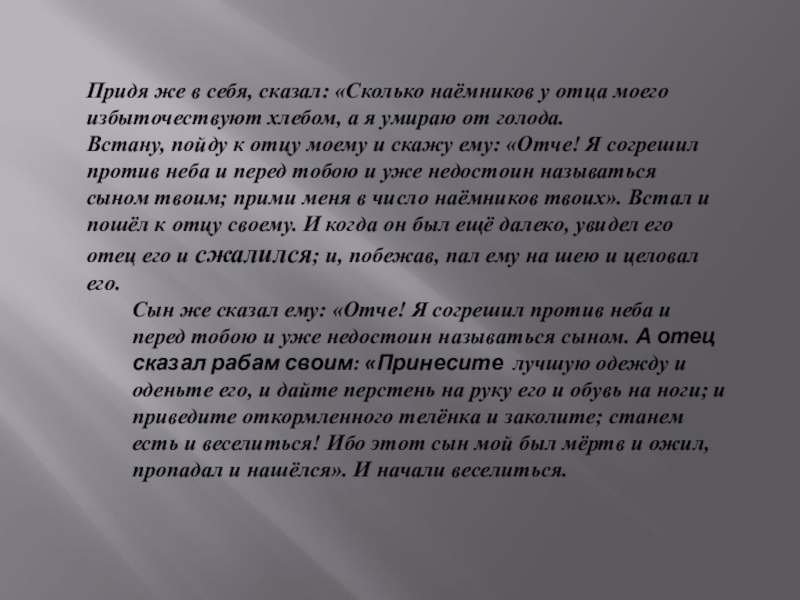 Придя же в себя, сказал: «Сколько наёмников у отца моего избыточествуют хлебом, а я умираю от голода.
Встану, пойду к отцу моему и скажу ему: «Отче! Я согрешил против неба и перед тобою и уже недостоин называться сыном твоим; прими меня в число наёмников твоих». Встал и пошёл к отцу своему. И когда он был ещё далеко, увидел его отец его и сжалился; и, побежав, пал ему на шею и целовал его.

Сын же сказал ему: «Отче! Я согрешил против неба и перед тобою и уже недостоин называться сыном. А отец сказал рабам своим: «Принесите лучшую одежду и оденьте его, и дайте перстень на руку его и обувь на ноги; и приведите откормленного телёнка и заколите; станем есть и веселиться! Ибо этот сын мой был мёртв и ожил, пропадал и нашёлся». И начали веселиться.